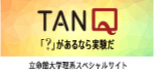 TANQ

「?」があるなら実験だ

立命館大学理系スペシャルサイト